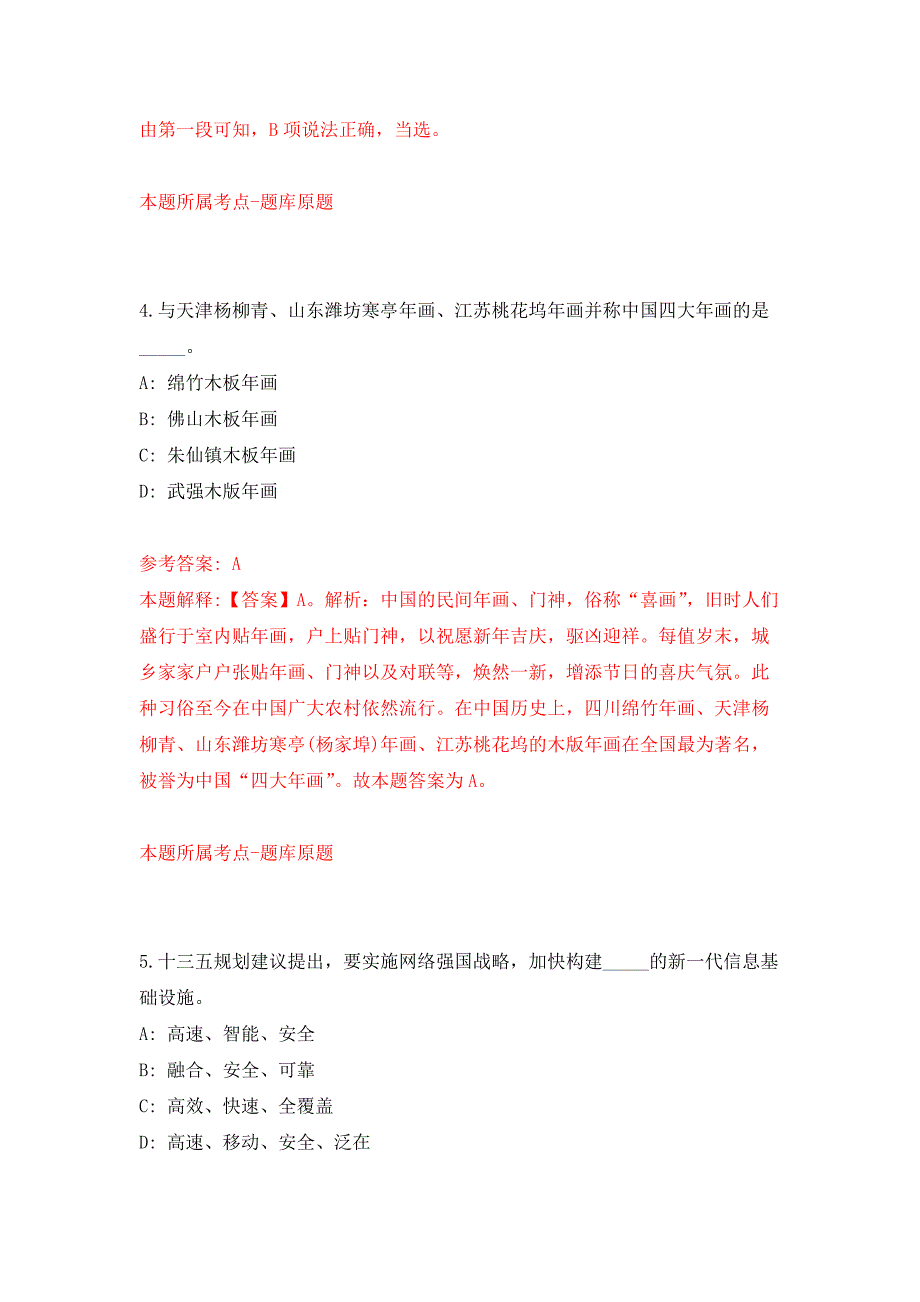 由第一段可知，B 项说法正确，当选。

本题所属考点-题库原题

4.与天津杨柳青、山东潍坊寒亭年画、江苏桃花坞年画并称中国四大年画的是_____。

A: 绵竹木板年画

B: 佛山木板年画

C: 朱仙镇木板年画

D: 武强木版年画

参考答案: A

本题解释:【答案】A。解析：中国的民间年画、门神，俗称“喜画”，旧时人们盛行于室内贴年画，户上贴门神，以祝愿新年吉庆，驱凶迎祥。每值岁末，城乡家家户户张贴年画、门神以及对联等，焕然一新，增添节日的喜庆气氛。此种习俗至今在中国广大农村依然流行。在中国历史上，四川绵竹年画、天津杨柳青、山东潍坊寒亭(杨家埠)年画、江苏桃花坞的木版年画在全国最为著名，被誉为中国“四大年画”。故本题答案为A。

本题所属考点-题库原题

5.十三五规划建议提出，要实施网络强国战略，加快构建_____的新一代信息基础设施。

A: 高速、智能、安全

B: 融合、安全、可靠

C: 高效、快速、全覆盖

D: 高速、移动、安全、泛在